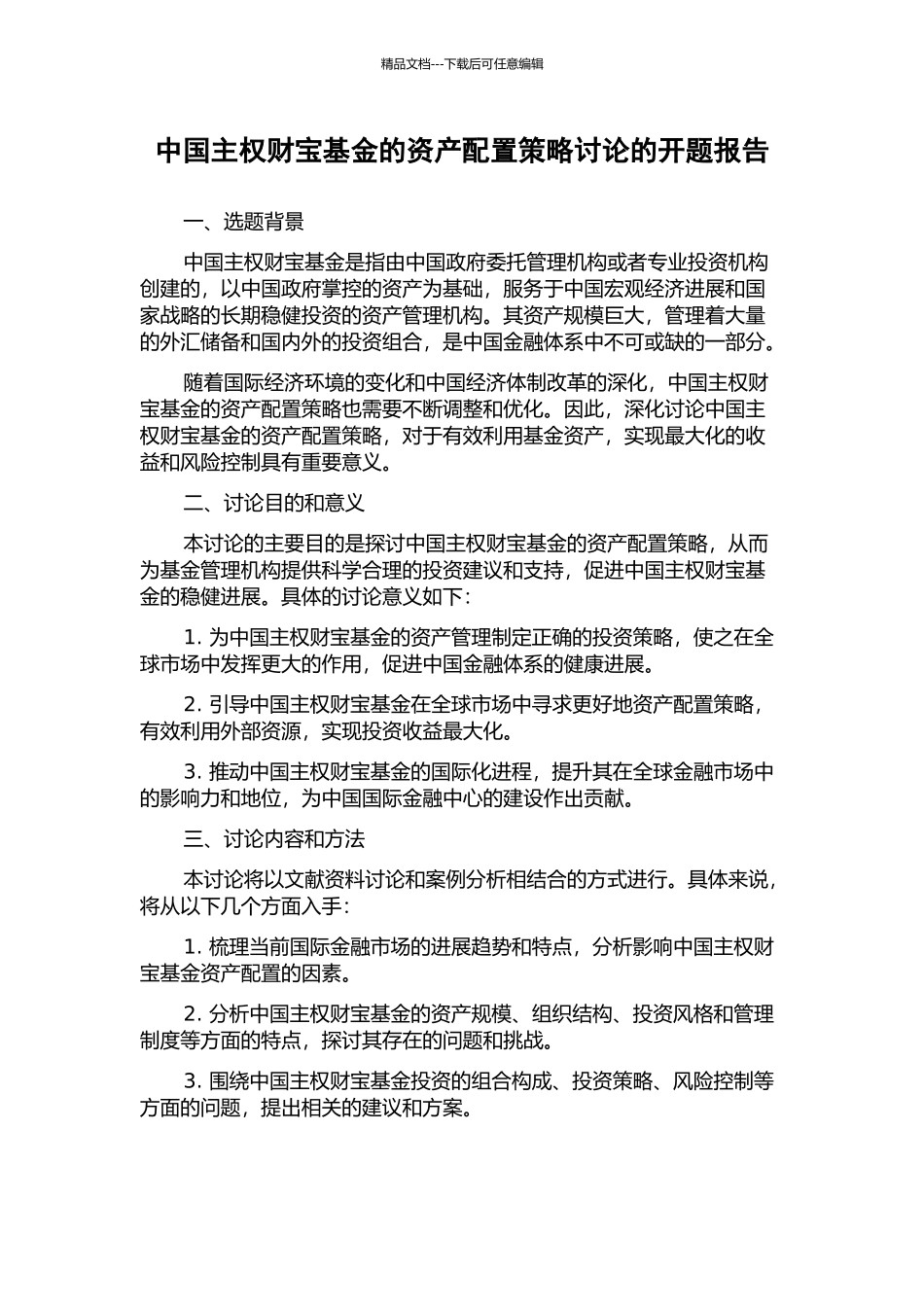 精品文档---下载后可任意编辑

中国主权财宝基金的资产配置策略讨论的开题报告

一、选题背景

中国主权财宝基金是指由中国政府委托管理机构或者专业投资机构创建的，以中国政府掌控的资产为基础，服务于中国宏观经济进展和国家战略的长期稳健投资的资产管理机构。其资产规模巨大，管理着大量的外汇储备和国内外的投资组合，是中国金融体系中不可或缺的一部分。

随着国际经济环境的变化和中国经济体制改革的深化，中国主权财宝基金的资产配置策略也需要不断调整和优化。因此，深化讨论中国主权财宝基金的资产配置策略，对于有效利用基金资产，实现最大化的收益和风险控制具有重要意义。

二、讨论目的和意义

本讨论的主要目的是探讨中国主权财宝基金的资产配置策略，从而为基金管理机构提供科学合理的投资建议和支持，促进中国主权财宝基金的稳健进展。具体的讨论意义如下：

1. 为中国主权财宝基金的资产管理制定正确的投资策略，使之在全球市场中发挥更大的作用，促进中国金融体系的健康进展。

2. 引导中国主权财宝基金在全球市场中寻求更好地资产配置策略，有效利用外部资源，实现投资收益最大化。

3. 推动中国主权财宝基金的国际化进程，提升其在全球金融市场中的影响力和地位，为中国国际金融中心的建设作出贡献。

三、讨论内容和方法

本讨论将以文献资料讨论和案例分析相结合的方式进行。具体来说，将从以下几个方面入手：

1. 梳理当前国际金融市场的进展趋势和特点，分析影响中国主权财宝基金资产配置的因素。

2. 分析中国主权财宝基金的资产规模、组织结构、投资风格和管理制度等方面的特点，探讨其存在的问题和挑战。

3. 围绕中国主权财宝基金投资的组合构成、投资策略、风险控制等方面的问题，提出相关的建议和方案。